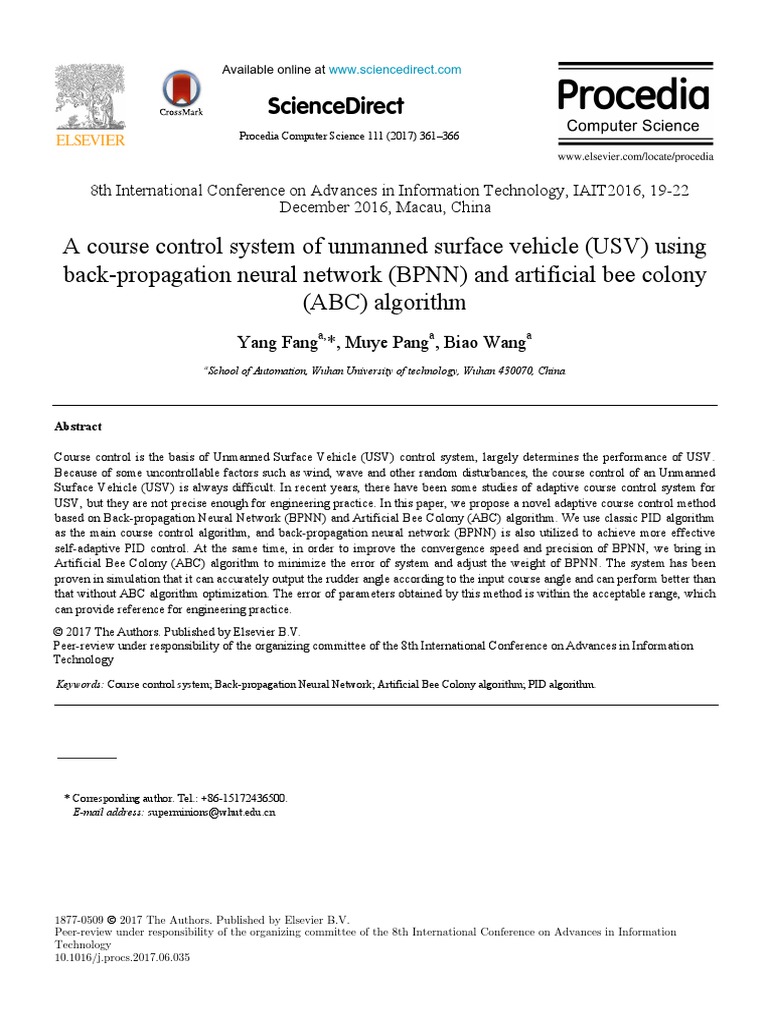 ELSEVIER

CrossMark

Available online at www.sciencedirect.com

ScienceDirect

Procedia Computer Science 111 (2017) 361–366

Procedia
Computer Science

www.elsevier.com/locate/procedia

8th International Conference on Advances in Information Technology, IAIT2016, 19-22 December 2016, Macau, China

A course control system of unmanned surface vehicle (USV) using back-propagation neural network (BPNN) and artificial bee colony (ABC) algorithm

Yang Fang$^{a,*}$, Muye Pang$^{a}$, Biao Wang$^{a}$

$^{a}$School of Automation, Wuhan University of technology, Wuhan 430070, China

Abstract

Course control is the basis of Unmanned Surface Vehicle (USV) control system, largely determines the performance of USV. Because of some uncontrollable factors such as wind, wave and other random disturbances, the course control of an Unmanned Surface Vehicle (USV) is always difficult. In recent years, there have been some studies of adaptive course control system for USV, but they are not precise enough for engineering practice. In this paper, we propose a novel adaptive course control method based on Back-propagation Neural Network (BPNN) and Artificial Bee Colony (ABC) algorithm. We use classic PID algorithm as the main course control algorithm, and back-propagation neural network (BPNN) is also utilized to achieve more effective self-adaptive PID control. At the same time, in order to improve the convergence speed and precision of BPNN, we bring in Artificial Bee Colony (ABC) algorithm to minimize the error of system and adjust the weight of BPNN. The system has been proven in simulation that it can accurately output the rudder angle according to the input course angle and can perform better than that without ABC algorithm optimization. The error of parameters obtained by this method is within the acceptable range, which can provide reference for engineering practice.

© 2017 The Authors. Published by Elsevier B.V.
Peer-review under responsibility of the organizing committee of the 8th International Conference on Advances in Information Technology

Keywords: Course control system; Back-propagation Neural Network; Artificial Bee Colony algorithm; PID algorithm.

* Corresponding author. Tel.: +86-15172436500.
E-mail address: superminions@whut.edu.cn

1877-0509 © 2017 The Authors. Published by Elsevier B.V.
Peer-review under responsibility of the organizing committee of the 8th International Conference on Advances in Information Technology
10.1016/j.procs.2017.06.035